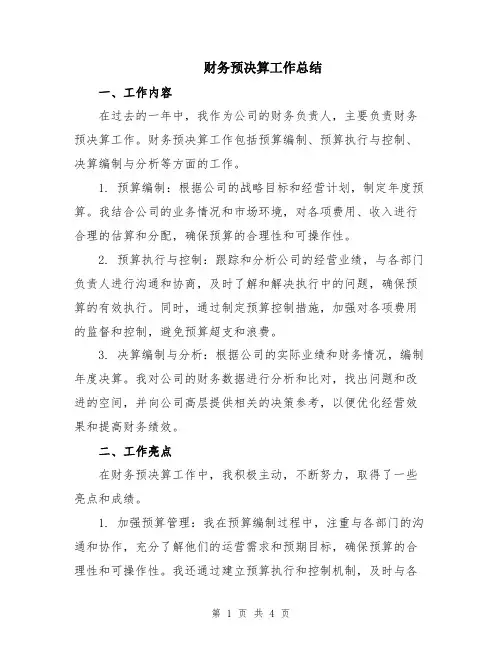 财务预决算工作总结

一、工作内容

在过去的一年中，我作为公司的财务负责人，主要负责财务预决算工作。财务预决算工作包括预算编制、预算执行与控制、决算编制与分析等方面的工作。

1. 预算编制：根据公司的战略目标和经营计划，制定年度预算。我结合公司的业务情况和市场环境，对各项费用、收入进行合理的估算和分配，确保预算的合理性和可操作性。

2. 预算执行与控制：跟踪和分析公司的经营业绩，与各部门负责人进行沟通和协商，及时了解和解决执行中的问题，确保预算的有效执行。同时，通过制定预算控制措施，加强对各项费用的监督和控制，避免预算超支和浪费。

3. 决算编制与分析：根据公司的实际业绩和财务情况，编制年度决算。我对公司的财务数据进行分析和比对，找出问题和改进的空间，并向公司高层提供相关的决策参考，以便优化经营效果和提高财务绩效。

二、工作亮点

在财务预决算工作中，我积极主动，不断努力，取得了一些亮点和成绩。

1. 加强预算管理：我在预算编制过程中，注重与各部门的沟通和协作，充分了解他们的运营需求和预期目标，确保预算的合理性和可操作性。我还通过建立预算执行和控制机制，及时与各

第 1 页 共 4 页